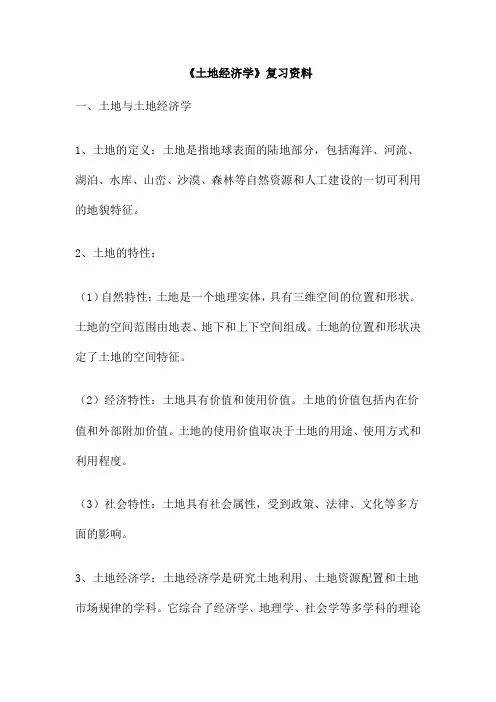 《土地经济学》复习资料

一、土地与土地经济学

1、土地的定义：土地是指地球表面的陆地部分，包括海洋、河流、湖泊、水库、山峦、沙漠、森林等自然资源和人工建设的一切可利用的地貌特征。

2、土地的特性：

（1）自然特性：土地是一个地理实体，具有三维空间的位置和形状。土地的空间范围由地表、地下和上下空间组成。土地的位置和形状决定了土地的空间特征。

（2）经济特性：土地具有价值和使用价值。土地的价值包括内在价值和外部附加价值。土地的使用价值取决于土地的用途、使用方式和利用程度。

（3）社会特性：土地具有社会属性，受到政策、法律、文化等多方面的影响。

3、土地经济学：土地经济学是研究土地利用、土地资源配置和土地市场规律的学科。它综合了经济学、地理学、社会学等多学科的理论